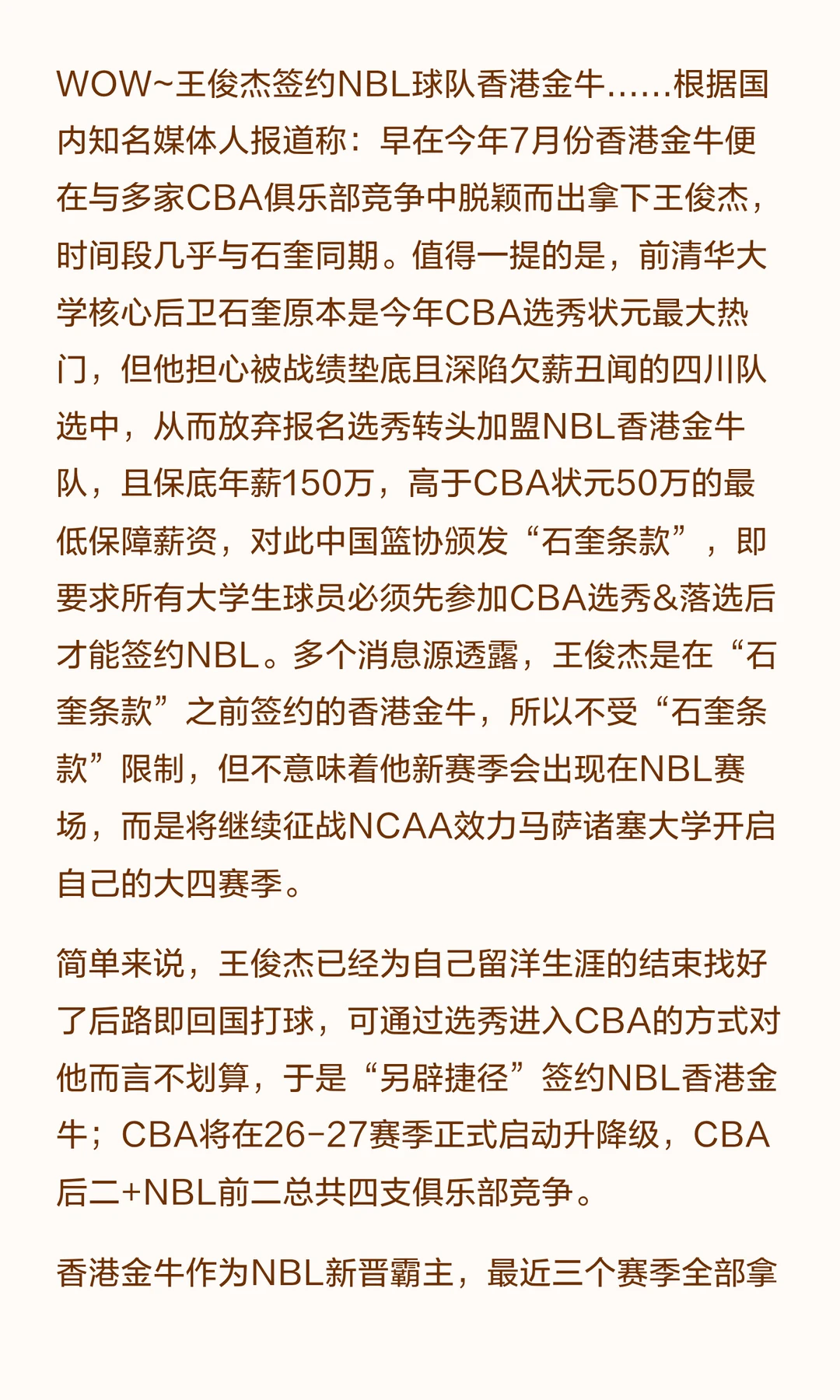 WOW~王俊杰签约NBL球队香港金牛......根据国内知名媒体人报道称：早在今年7月份香港金牛便在与多家CBA俱乐部竞争中脱颖而出拿下王俊杰，时间段几乎与石奎同期。值得一提的是，前清华大学核心后卫石奎原本是今年CBA选秀状元最大热门，但他担心被战绩垫底且深陷欠薪丑闻的四川队选中，从而放弃报名选秀转头加盟NBL香港金牛队，且保底年薪150万，高于CBA状元50万的最低保障薪资，对此中国篮协颁发“石奎条款”，即要求所有大学生球员必须先参加CBA选秀&落选后才能签约NBL。多个消息源透露，王俊杰是在“石奎条款”之前签约的香港金牛，所以不受“石奎条款”限制，但不意味着他新赛季会出现在NBL赛场，而是将继续征战NCAA效力马萨诸塞大学开启自己的大四赛季。

简单来说，王俊杰已经为自己留洋生涯的结束找好了后路即回国打球，可通过选秀进入CBA的方式对他而言不划算，于是“另辟捷径”签约NBL香港金牛；CBA将在26-27赛季正式启动升降级，CBA后二+NBL前二总共四支俱乐部竞争。

香港金牛作为NBL新晋霸主，最近三个赛季全部拿